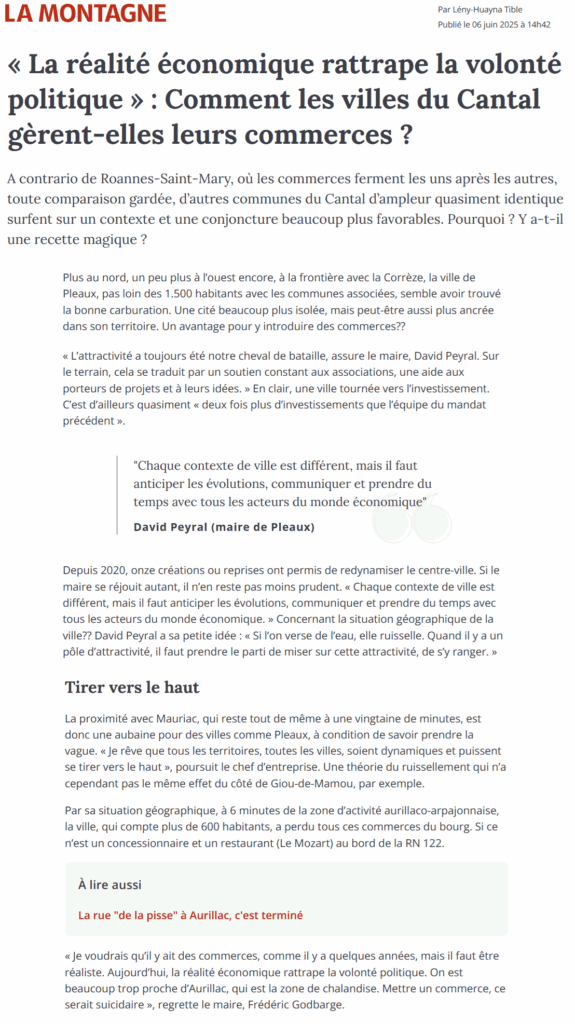 LA MONTAGNE

Par Lény-Huayna Tible
Publié le 06 juin 2025 à 14h42

« La réalité économique rattrape la volonté politique » : Comment les villes du Cantal gèrent-elles leurs commerces ?

A contrario de Roannes-Saint-Mary, où les commerces ferment les uns après les autres, toute comparaison gardée, d'autres communes du Cantal d'ampleur quasiment identique surfent sur un contexte et une conjoncture beaucoup plus favorables. Pourquoi ? Y a-t-il une recette magique ?

Plus au nord, un peu plus à l'ouest encore, à la frontière avec la Corrèze, la ville de Pleaux, pas loin des 1.500 habitants avec les communes associées, semble avoir trouvé la bonne carburation. Une cité beaucoup plus isolée, mais peut-être aussi plus ancrée dans son territoire. Un avantage pour y introduire des commerces??

« L'attractivité a toujours été notre cheval de bataille, assure le maire, David Peyral. Sur le terrain, cela se traduit par un soutien constant aux associations, une aide aux porteurs de projets et à leurs idées. » En clair, une ville tournée vers l'investissement. C'est d'ailleurs quasiment « deux fois plus d'investissements que l'équipe du mandat précédent ».

"Chaque contexte de ville est différent, mais il faut anticiper les évolutions, communiquer et prendre du temps avec tous les acteurs du monde économique"

David Peyral (maire de Pleaux)

Depuis 2020, onze créations ou reprises ont permis de redynamiser le centre-ville. Si le maire se réjouit autant, il n'en reste pas moins prudent. « Chaque contexte de ville est différent, mais il faut anticiper les évolutions, communiquer et prendre du temps avec tous les acteurs du monde économique. » Concernant la situation géographique de la ville?? David Peyral a sa petite idée : « Si l'on verse de l'eau, elle ruisselle. Quand il y a un pôle d'attractivité, il faut prendre le parti de miser sur cette attractivité, de s'y ranger. »

Tirer vers le haut

La proximité avec Mauriac, qui reste tout de même à une vingtaine de minutes, est donc une aubaine pour des villes comme Pleaux, à condition de savoir prendre la vague. « Je rêve que tous les territoires, toutes les villes, soient dynamiques et puissent se tirer vers le haut », poursuit le chef d'entreprise. Une théorie du ruissellement qui n'a cependant pas le même effet du côté de Giou-de-Mamou, par exemple.

Par sa situation géographique, à 6 minutes de la zone d'activité aurillaco-arpajonnaise, la ville, qui compte plus de 600 habitants, a perdu tous ces commerces du bourg. Si ce n'est un concessionnaire et un restaurant (Le Mozart) au bord de la RN 122.

À lire aussi

La rue "de la pisse" à Aurillac, c'est terminé

« Je voudrais qu'il y ait des commerces, comme il y a quelques années, mais il faut être réaliste. Aujourd'hui, la réalité économique rattrape la volonté politique. On est beaucoup trop proche d'Aurillac, qui est la zone de chalandise. Mettre un commerce, ce serait suicidaire », regrette le maire, Frédéric Godbarge.